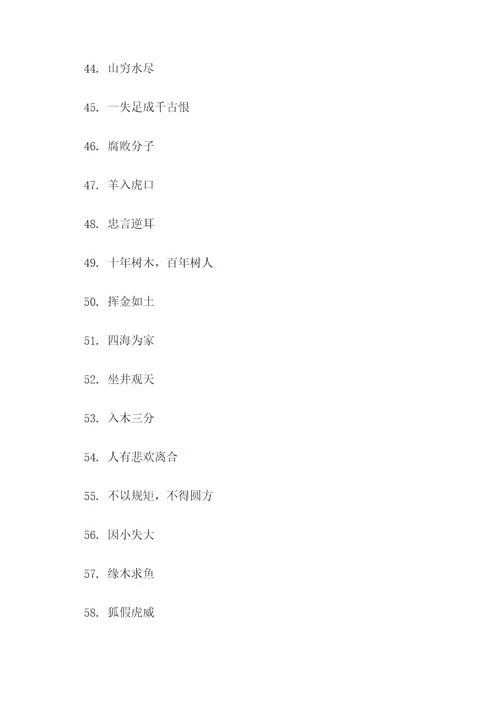 44. 山穷水尽

45. 一失足成千古恨

46. 腐败分子

47. 羊入虎口

48. 忠言逆耳

49. 十年树木，百年树人

50. 挥金如土

51. 四海为家

52. 坐井观天

53. 入木三分

54. 人有悲欢离合

55. 不以规矩，不得圆方

56. 因小失大

57. 缘木求鱼

58. 狐假虎威